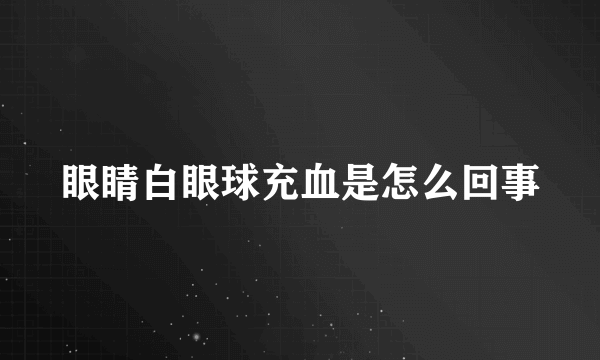 眼睛白眼球充血是怎么回事